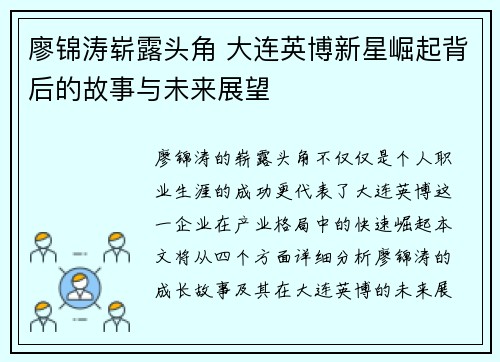 廖锦涛崭露头角 大连英博新星崛起背后的故事与未来展望

廖锦涛的崭露头角不仅仅是个人职业生涯的成功更代表了大连英博这一企业在产业格局中的快速崛起本文将从四个方面详细分析廖锦涛的成长故事及其在大连英博的未来展